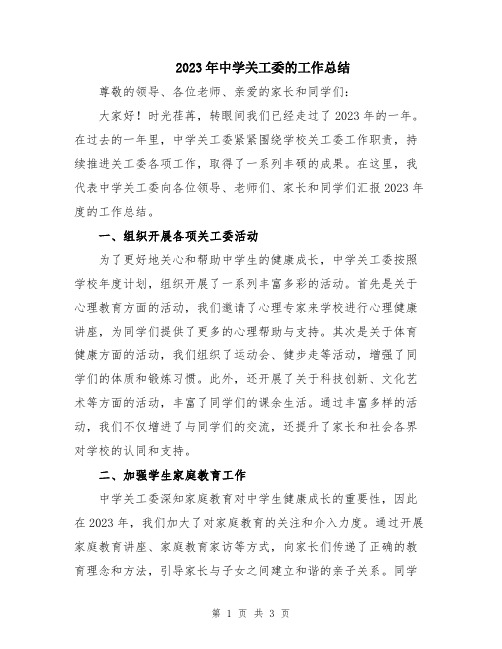 2023年中学关工委的工作总结

尊敬的领导、各位老师、亲爱的家长和同学们：

大家好！时光荏苒，转眼间我们已经走过了2023年的一年。在过去的一年里，中学关工委紧紧围绕学校关工委工作职责，持续推进关工委各项工作，取得了一系列丰硕的成果。在这里，我代表中学关工委向各位领导、老师们、家长和同学们汇报2023年度的工作总结。

一、组织开展各项关工委活动

为了更好地关心和帮助中学生的健康成长，中学关工委按照学校年度计划，组织开展了一系列丰富多彩的活动。首先是关于心理教育方面的活动，我们邀请了心理专家来学校进行心理健康讲座，为同学们提供了更多的心理帮助与支持。其次是关于体育健康方面的活动，我们组织了运动会、健步走等活动，增强了同学们的体质和锻炼习惯。此外，还开展了关于科技创新、文化艺术等方面的活动，丰富了同学们的课余生活。通过丰富多样的活动，我们不仅增进了与同学们的交流，还提升了家长和社会各界对学校的认同和支持。

二、加强学生家庭教育工作

中学关工委深知家庭教育对中学生健康成长的重要性，因此在2023年，我们加大了对家庭教育的关注和介入力度。通过开展家庭教育讲座、家庭教育家访等方式，向家长们传递了正确的教育理念和方法，引导家长与子女之间建立和谐的亲子关系。同学

第 1 页 共 3 页